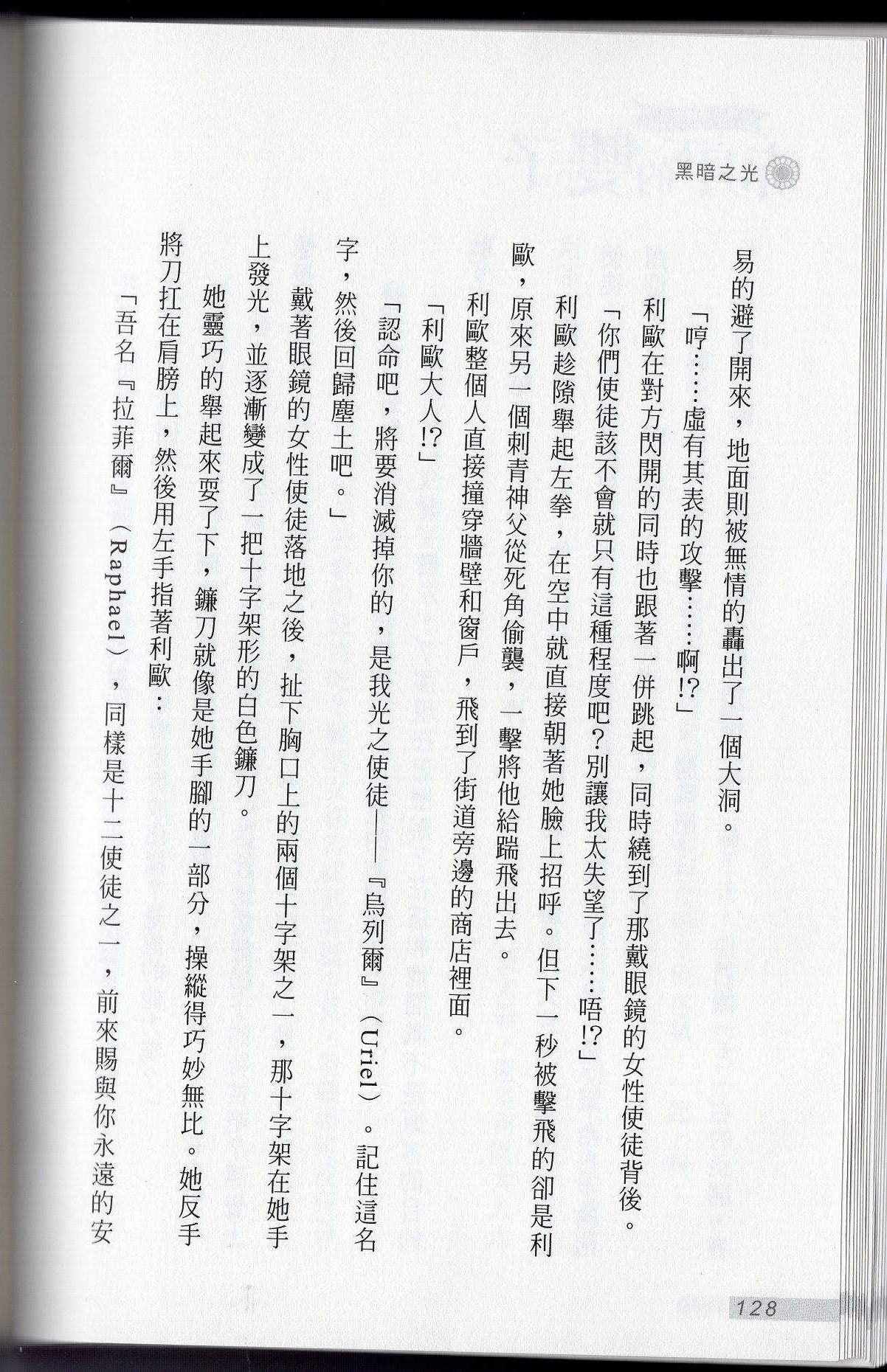 黑暗之光

易的避了開來，地面則被無情的轟出了一個大洞。

「哼……虛有其表的攻擊……啊!?」

利歐在對方閃開的同時也跟著一併跳起，同時繞到了那戴眼鏡的女性使徒背後。

「你們使徒該不會就只有這種程度吧？別讓我太失望了……唔!?」

利歐趁隙舉起左拳，在空中就直接朝著她臉上招呼。但下一秒被擊飛的卻是利歐，原來另一個刺青神父從死角偷襲，一擊將他給踹飛出去。

利歐整個人直接撞穿牆壁和窗戶，飛到了街道旁邊的商店裡面。

「利歐大人!?」

「認命吧，將要消滅掉你的，是我光之使徒——『烏列爾』（Uriel）。記住這名字，然後回歸塵土吧。」

戴著眼鏡的女性使徒落地之後，扯下胸口上的兩個十字架之一，那十字架在她手上發光，並逐漸變成了一把十字架形的白色鐮刀。

她靈巧的舉起來耍了下，鐮刀就像是她手腳的一部分，操縱得巧妙無比。她反手將刀扛在肩膀上，然後用左手指著利歐：

「吾名『拉菲爾』（Raphael），同樣是十二使徒之一，前來賜與你永遠的安

128